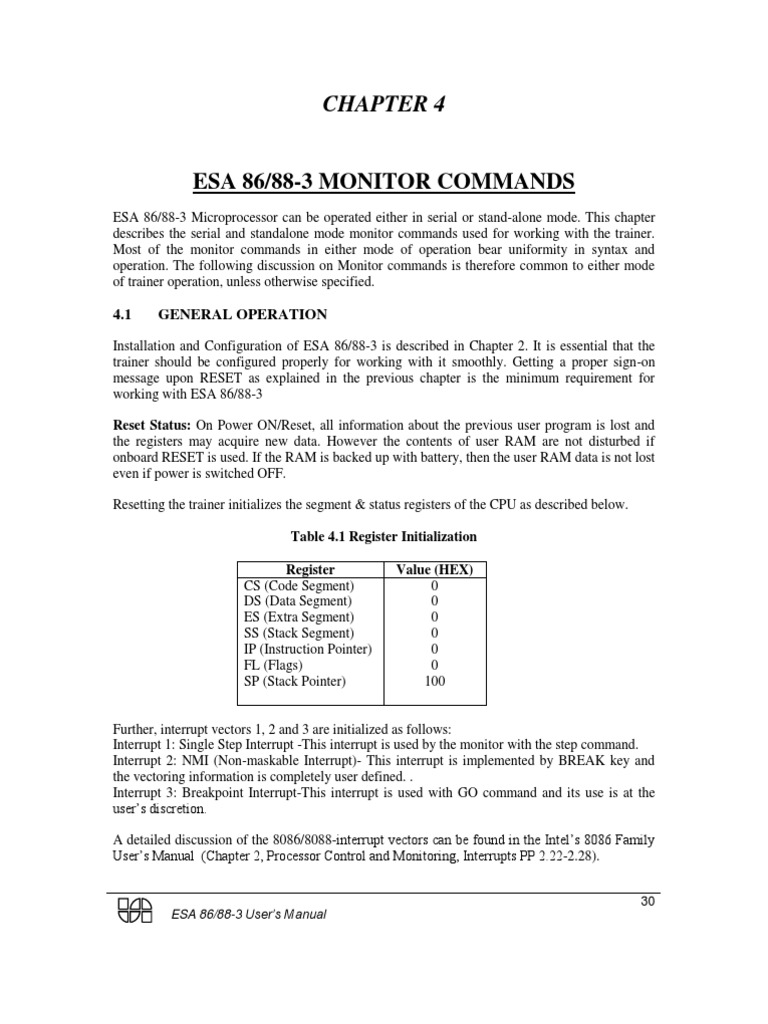 CHAPTER 4

ESA 86/88-3 MONITOR COMMANDS

ESA 86/88-3 Microprocessor can be operated either in serial or stand-alone mode. This chapter describes the serial and standalone mode monitor commands used for working with the trainer. Most of the monitor commands in either mode of operation bear uniformity in syntax and operation. The following discussion on Monitor commands is therefore common to either mode of trainer operation, unless otherwise specified.

4.1 GENERAL OPERATION

Installation and Configuration of ESA 86/88-3 is described in Chapter 2. It is essential that the trainer should be configured properly for working with it smoothly. Getting a proper sign-on message upon RESET as explained in the previous chapter is the minimum requirement for working with ESA 86/88-3

Reset Status: On Power ON/Reset, all information about the previous user program is lost and the registers may acquire new data. However the contents of user RAM are not disturbed if onboard RESET is used. If the RAM is backed up with battery, then the user RAM data is not lost even if power is switched OFF.

Resetting the trainer initializes the segment & status registers of the CPU as described below.

Table 4.1 Register Initialization

| Register | Value (HEX) |
|---|---|
| CS (Code Segment) | 0 |
| DS (Data Segment) | 0 |
| ES (Extra Segment) | 0 |
| SS (Stack Segment) | 0 |
| IP (Instruction Pointer) | 0 |
| FL (Flags) | 0 |
| SP (Stack Pointer) | 100 |

Further, interrupt vectors 1, 2 and 3 are initialized as follows:
Interrupt 1: Single Step Interrupt -This interrupt is used by the monitor with the step command.
Interrupt 2: NMI (Non-maskable Interrupt)- This interrupt is implemented by BREAK key and the vectoring information is completely user defined. .
Interrupt 3: Breakpoint Interrupt-This interrupt is used with GO command and its use is at the user's discretion.

A detailed discussion of the 8086/8088-interrupt vectors can be found in the Intel's 8086 Family User's Manual (Chapter 2, Processor Control and Monitoring, Interrupts PP 2.22-2.28).

30

ESA 86/88-3 User's Manual